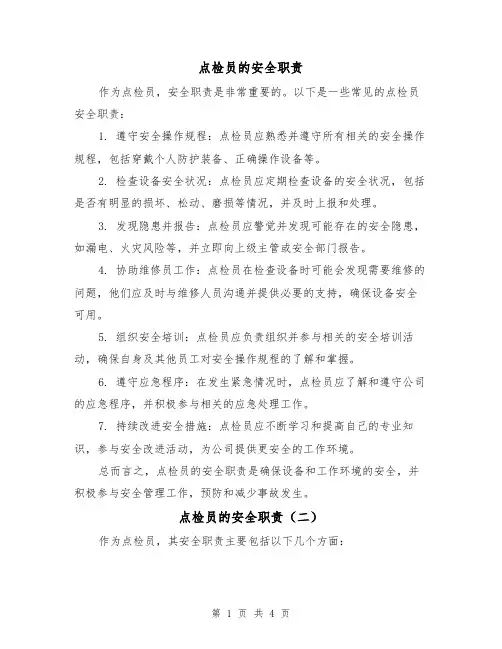 点检员的安全职责

作为点检员，安全职责是非常重要的。以下是一些常见的点检员安全职责：

1. 遵守安全操作规程：点检员应熟悉并遵守所有相关的安全操作规程，包括穿戴个人防护装备、正确操作设备等。

2. 检查设备安全状况：点检员应定期检查设备的安全状况，包括是否有明显的损坏、松动、磨损等情况，并及时上报和处理。

3. 发现隐患并报告：点检员应警觉并发现可能存在的安全隐患，如漏电、火灾风险等，并立即向上级主管或安全部门报告。

4. 协助维修员工作：点检员在检查设备时可能会发现需要维修的问题，他们应及时与维修人员沟通并提供必要的支持，确保设备安全可用。

5. 组织安全培训：点检员应负责组织并参与相关的安全培训活动，确保自身及其他员工对安全操作规程的了解和掌握。

6. 遵守应急程序：在发生紧急情况时，点检员应了解和遵守公司的应急程序，并积极参与相关的应急处理工作。

7. 持续改进安全措施：点检员应不断学习和提高自己的专业知识，参与安全改进活动，为公司提供更安全的工作环境。

总而言之，点检员的安全职责是确保设备和工作环境的安全，并积极参与安全管理工作，预防和减少事故发生。

点检员的安全职责（二）

作为点检员，其安全职责主要包括以下几个方面：

第 1 页 共 4 页